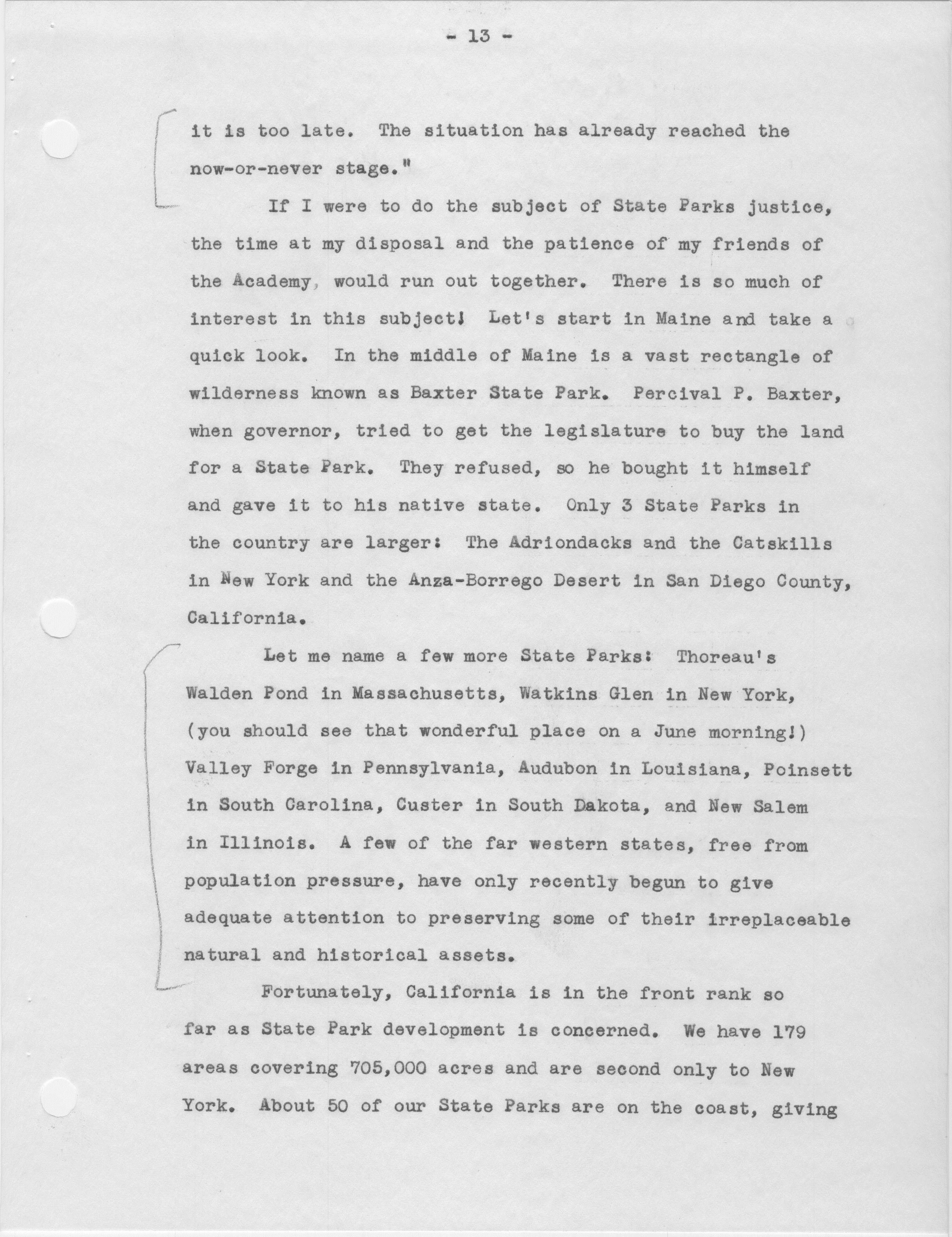 - 13 -

it is too late. The situation has already reached the now-or-never stage."

If I were to do the subject of State Parks justice, the time at my disposal and the patience of my friends of the Academy, would run out together. There is so much of interest in this subject! Let's start in Maine and take a quick look. In the middle of Maine is a vast rectangle of wilderness known as Baxter State Park. Percival P. Baxter, when governor, tried to get the legislature to buy the land for a State Park. They refused, so he bought it himself and gave it to his native state. Only 3 State Parks in the country are larger: The Adriondacks and the Catskills in New York and the Anza-Borrego Desert in San Diego County, California.

Let me name a few more State Parks: Thoreau's Walden Pond in Massachusetts, Watkins Glen in New York, (you should see that wonderful place on a June morning!) Valley Forge in Pennsylvania, Audubon in Louisiana, Poinsett in South Carolina, Custer in South Dakota, and New Salem in Illinois. A few of the far western states, free from population pressure, have only recently begun to give adequate attention to preserving some of their irreplaceable natural and historical assets.

Fortunately, California is in the front rank so far as State Park development is concerned. We have 179 areas covering 705,000 acres and are second only to New York. About 50 of our State Parks are on the coast, giving